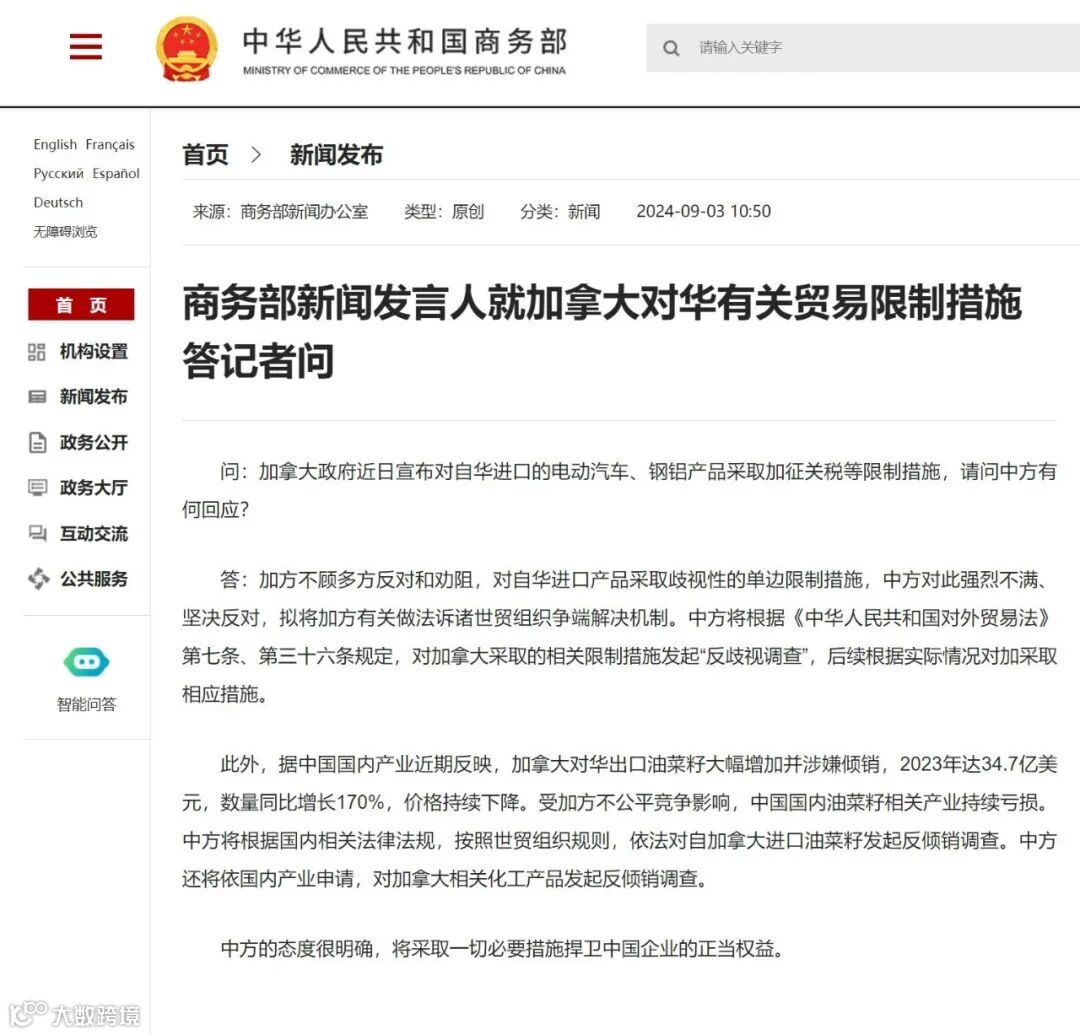 中华人民共和国商务部
MINISTRY OF COMMERCE OF THE PEOPLE'S REPUBLIC OF CHINA

请输入关键字

English Français
Русский Español
Deutsch
无障碍浏览

首 页
机构设置
新闻发布
政务公开
政务大厅
互动交流
公共服务

智能问答

首页 > 新闻发布

来源：商务部新闻办公室 类型：原创 分类：新闻 2024-09-03 10:50

商务部新闻发言人就加拿大对华有关贸易限制措施答记者问

问：加拿大政府近日宣布对自华进口的电动汽车、钢铝产品采取加征关税等限制措施，请问中方有何回应？

答：加方不顾多方反对和劝阻，对自华进口产品采取歧视性的单边限制措施，中方对此强烈不满、坚决反对，拟将加方有关做法诉诸世贸组织争端解决机制。中方将根据《中华人民共和国对外贸易法》第七条、第三十六条规定，对加拿大采取的相关限制措施发起“反歧视调查”，后续根据实际情况对加采取相应措施。

此外，据中国国内产业近期反映，加拿大对华出口油菜籽大幅增加并涉嫌倾销，2023年达34.7亿美元，数量同比增长170%，价格持续下降。受加方不公平竞争影响，中国国内油菜籽相关产业持续亏损。中方将根据国内相关法律法规，按照世贸组织规则，依法对自加拿大进口油菜籽发起反倾销调查。中方还将依国内产业申请，对加拿大相关化工产品发起反倾销调查。

中方的态度很明确，将采取一切必要措施捍卫中国企业的正当权益。

大数跨境